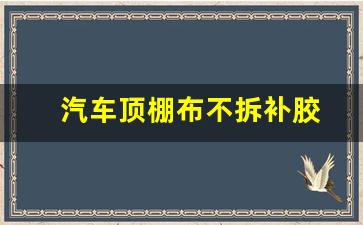 汽车顶棚布不拆补胶